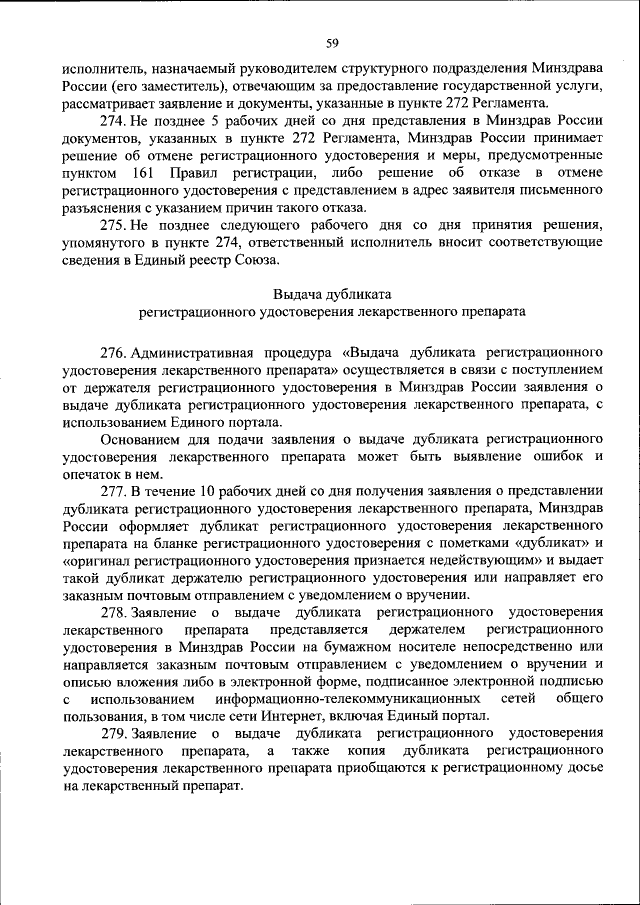 59

исполнитель, назначаемый руководителем структурного подразделения Минздрава России (его заместитель), отвечающим за предоставление государственной услуги, рассматривает заявление и документы, указанные в пункте 272 Регламента.

274. Не позднее 5 рабочих дней со дня представления в Минздрав России документов, указанных в пункте 272 Регламента, Минздрав России принимает решение об отмене регистрационного удостоверения и меры, предусмотренные пунктом 161 Правил регистрации, либо решение об отказе в отмене регистрационного удостоверения с представлением в адрес заявителя письменного разъяснения с указанием причин такого отказа.

275. Не позднее следующего рабочего дня со дня принятия решения, упомянутого в пункте 274, ответственный исполнитель вносит соответствующие сведения в Единый реестр Союза.

Выдача дубликата
регистрационного удостоверения лекарственного препарата

276. Административная процедура «Выдача дубликата регистрационного удостоверения лекарственного препарата» осуществляется в связи с поступлением от держателя регистрационного удостоверения в Минздрав России заявления о выдаче дубликата регистрационного удостоверения лекарственного препарата, с использованием Единого портала.

Основанием для подачи заявления о выдаче дубликата регистрационного удостоверения лекарственного препарата может быть выявление ошибок и опечаток в нем.

277. В течение 10 рабочих дней со дня получения заявления о представлении дубликата регистрационного удостоверения лекарственного препарата, Минздрав России оформляет дубликат регистрационного удостоверения лекарственного препарата на бланке регистрационного удостоверения с пометками «дубликат» и «оригинал регистрационного удостоверения признается недействующим» и выдает такой дубликат держателю регистрационного удостоверения или направляет его заказным почтовым отправлением с уведомлением о вручении.

278. Заявление о выдаче дубликата регистрационного удостоверения лекарственного препарата представляется держателем регистрационного удостоверения в Минздрав России на бумажном носителе непосредственно или направляется заказным почтовым отправлением с уведомлением о вручении и описью вложения либо в электронной форме, подписанное электронной подписью с использованием информационно-телекоммуникационных сетей общего пользования, в том числе сети Интернет, включая Единый портал.

279. Заявление о выдаче дубликата регистрационного удостоверения лекарственного препарата, а также копия дубликата регистрационного удостоверения лекарственного препарата приобщаются к регистрационному досье на лекарственный препарат.